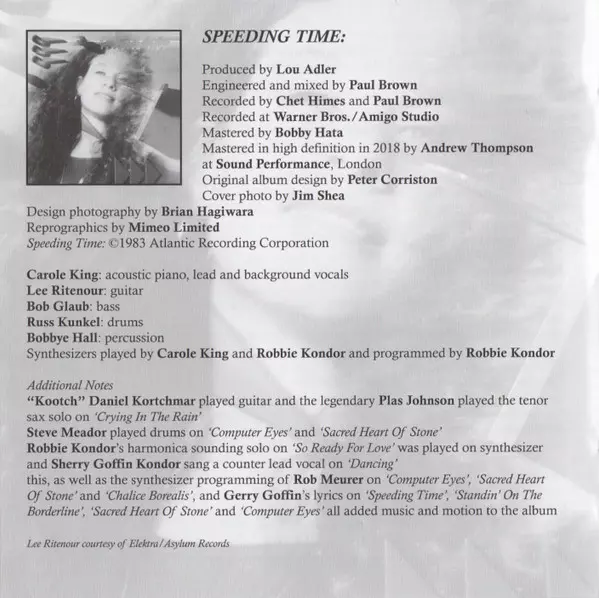 SPEEDING TIME:

Produced by Lou Adler
Engineered and mixed by Paul Brown
Recorded by Chet Himes and Paul Brown
Recorded at Warner Bros./Amigo Studio
Mastered by Bobby Hata
Mastered in high definition in 2018 by Andrew Thompson at Sound Performance, London
Original album design by Peter Corriston
Cover photo by Jim Shea
Design photography by Brian Hagiwara
Reprographics by Mimeo Limited
Speeding Time: ©1983 Atlantic Recording Corporation

Carole King: acoustic piano, lead and background vocals
Lee Ritenour: guitar
Bob Glaub: bass
Russ Kunkel: drums
Bobbye Hall: percussion
Synthesizers played by Carole King and Robbie Kondor and programmed by Robbie Kondor

Additional Notes
"Kootch" Daniel Kortchmar played guitar and the legendary Plas Johnson played the tenor sax solo on 'Crying In The Rain'
Steve Meador played drums on 'Computer Eyes' and 'Sacred Heart Of Stone'
Robbie Kondor's harmonica sounding solo on 'So Ready For Love' was played on synthesizer and Sherry Goffin Kondor sang a counter lead vocal on 'Dancing'
this, as well as the synthesizer programming of Rob Meurer on 'Computer Eyes', 'Sacred Heart Of Stone' and 'Chalice Borealis', and Gerry Goffin's lyrics on 'Speeding Time', 'Standin' On The Borderline', 'Sacred Heart Of Stone' and 'Computer Eyes' all added music and motion to the album

Lee Ritenour courtesy of Elektra/Asylum Records